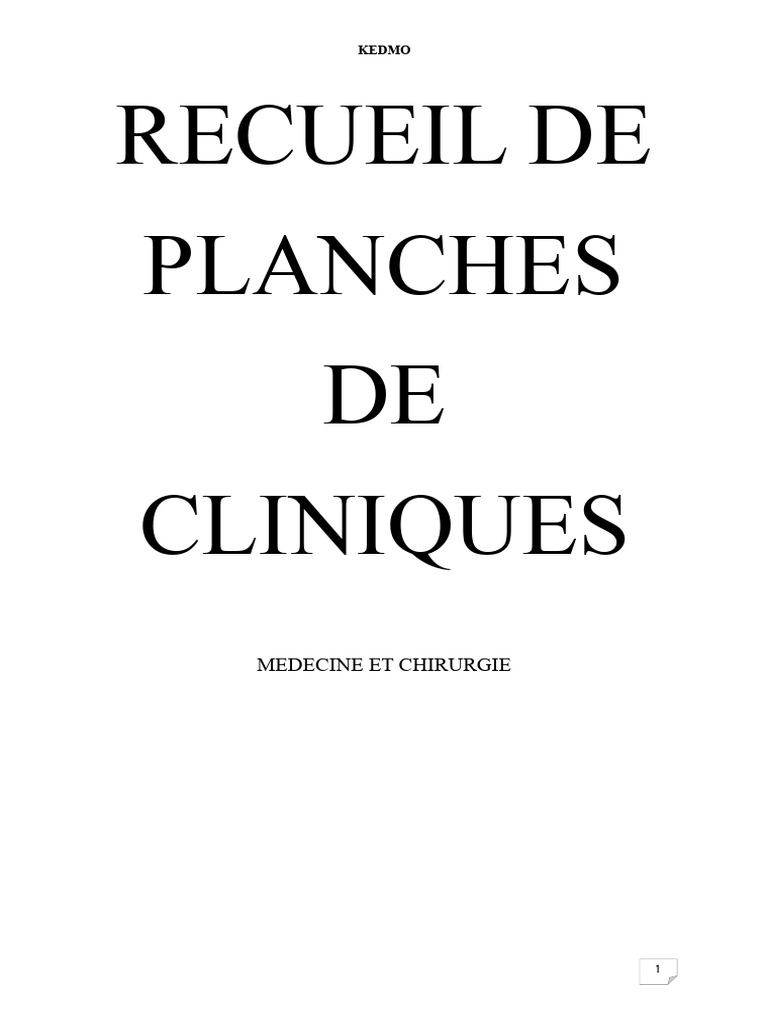 KEDMO

RECUEIL DE PLANCHES DE CLINIQUES

MEDECINE ET CHIRURGIE

1